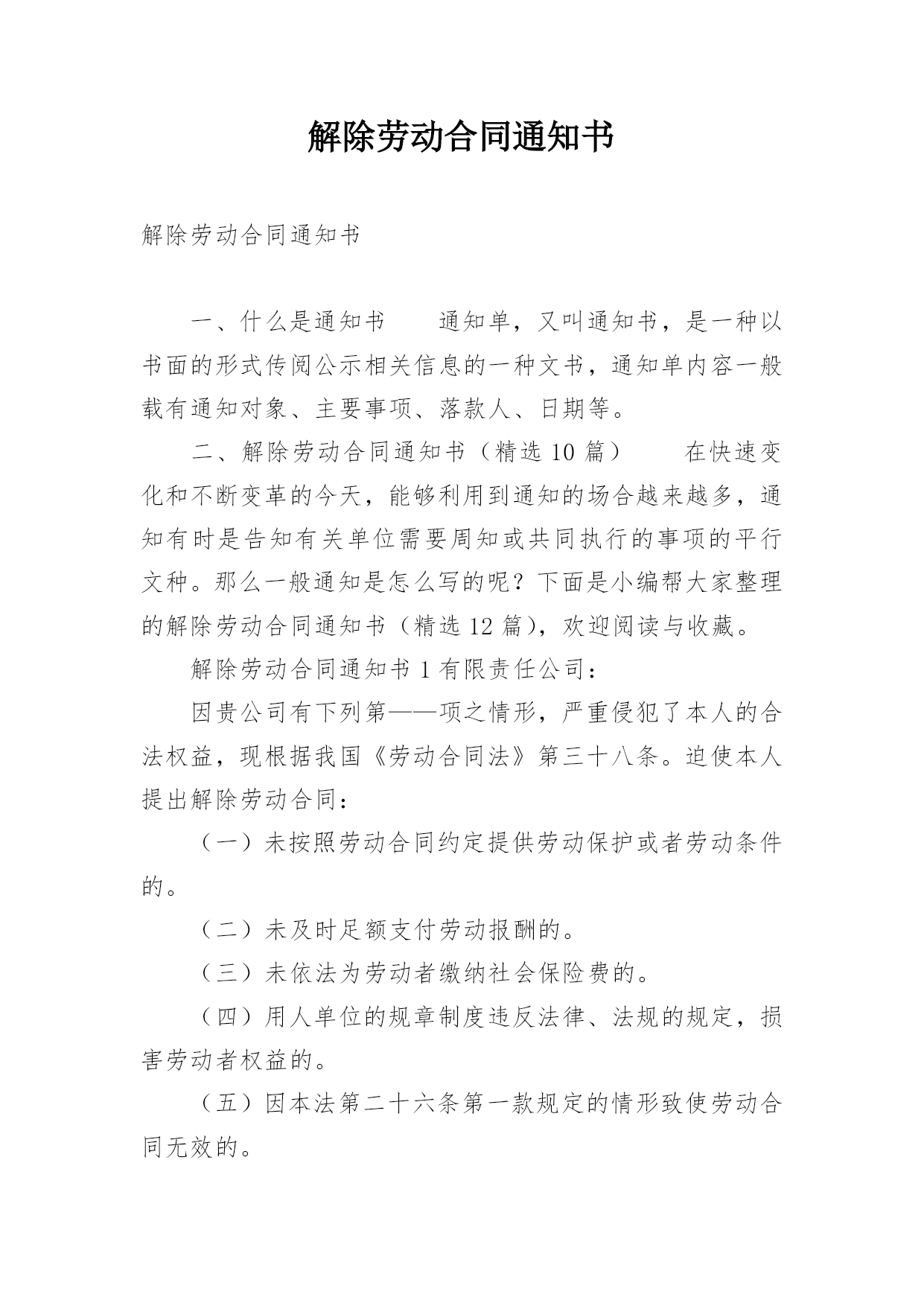 解除劳动合同通知书

解除劳动合同通知书

一、什么是通知书　　通知单，又叫通知书，是一种以书面的形式传阅公示相关信息的一种文书，通知单内容一般载有通知对象、主要事项、落款人、日期等。

二、解除劳动合同通知书（精选10篇）　　在快速变化和不断变革的今天，能够利用到通知的场合越来越多，通知有时是告知有关单位需要周知或共同执行的事项的平行文种。那么一般通知是怎么写的呢？下面是小编帮大家整理的解除劳动合同通知书（精选12篇），欢迎阅读与收藏。

解除劳动合同通知书1有限责任公司：

因贵公司有下列第——项之情形，严重侵犯了本人的合法权益，现根据我国《劳动合同法》第三十八条。迫使本人提出解除劳动合同：

（一）未按照劳动合同约定提供劳动保护或者劳动条件的。

（二）未及时足额支付劳动报酬的。

（三）未依法为劳动者缴纳社会保险费的。

（四）用人单位的规章制度违反法律、法规的规定，损害劳动者权益的。

（五）因本法第二十六条第一款规定的情形致使劳动合同无效的。